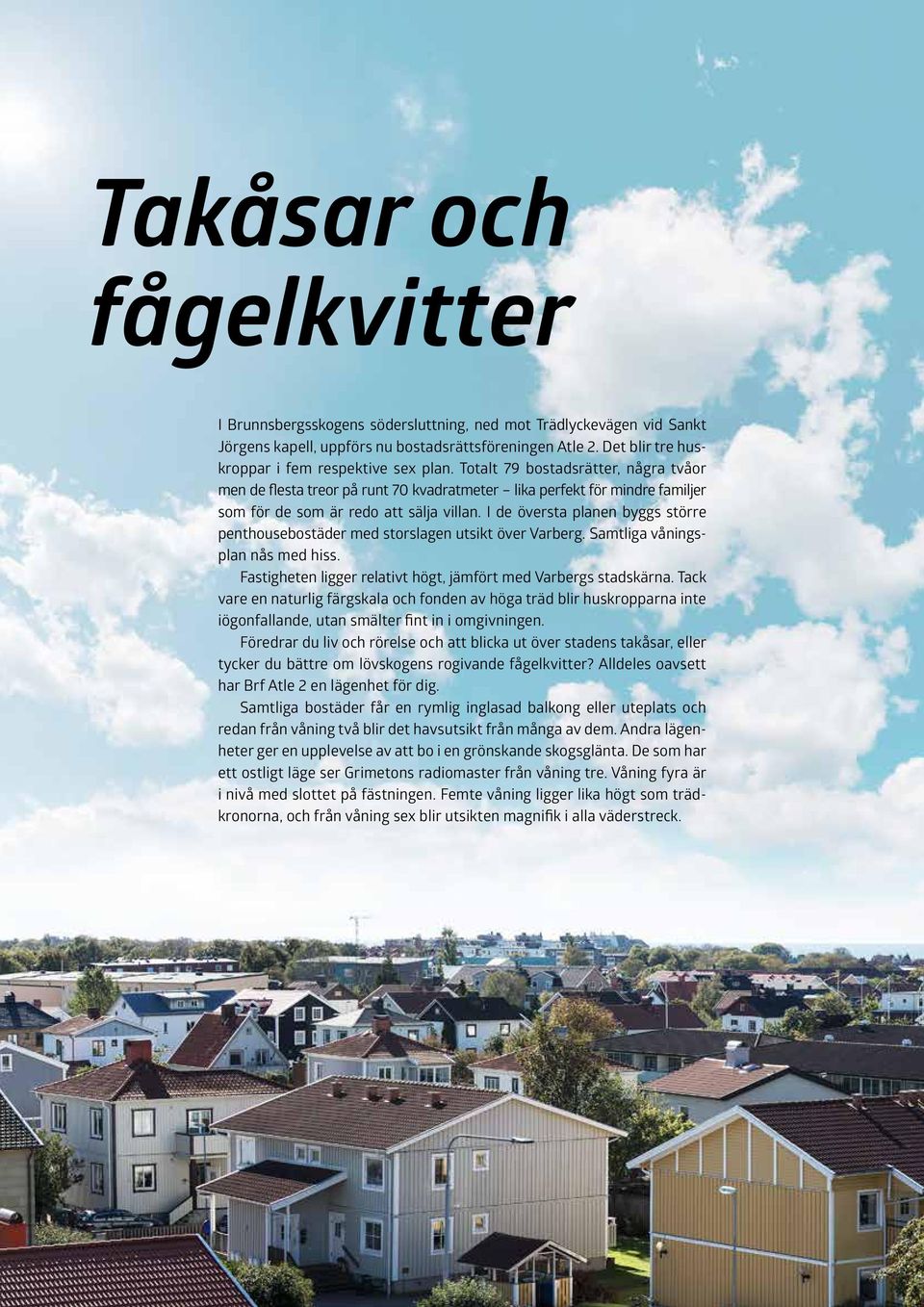 Takåsar och fågelkvitter

I Brunnsbergsskogens södersluttning, ned mot Trädlyckevägen vid Sankt Jörgens kapell, uppförs nu bostadsrättsföreningen Atle 2. Det blir tre huskroppar i fem respektive sex plan. Totalt 79 bostadsrätter, några tvåor men de flesta treor på runt 70 kvadratmeter – lika perfekt för mindre familjer som för de som är redo att sälja villan. I de översta planen byggs större penthousebostäder med storslagen utsikt över Varberg. Samtliga våningsplan nås med hiss.

Fastigheten ligger relativt högt, jämfört med Varbergs stadskärna. Tack vare en naturlig färgskala och fonden av höga träd blir huskropparna inte iögonfallande, utan smälter fint in i omgivningen.

Föredrar du liv och rörelse och att blicka ut över stadens takåsar, eller tycker du bättre om lövskogens rogivande fågelkvitter? Alldeles oavsett har Brf Atle 2 en lägenhet för dig.

Samtliga bostäder får en rymlig inglasad balkong eller uteplats och redan från våning två blir det havsutsikt från många av dem. Andra lägenheter ger en upplevelse av att bo i en grönskande skogsglänta. De som har ett ostligt läge ser Grimetons radiomaster från våning tre. Våning fyra är i nivå med slottet på fästningen. Femte våning ligger lika högt som trädkronorna, och från våning sex blir utsikten magnifik i alla väderstreck.